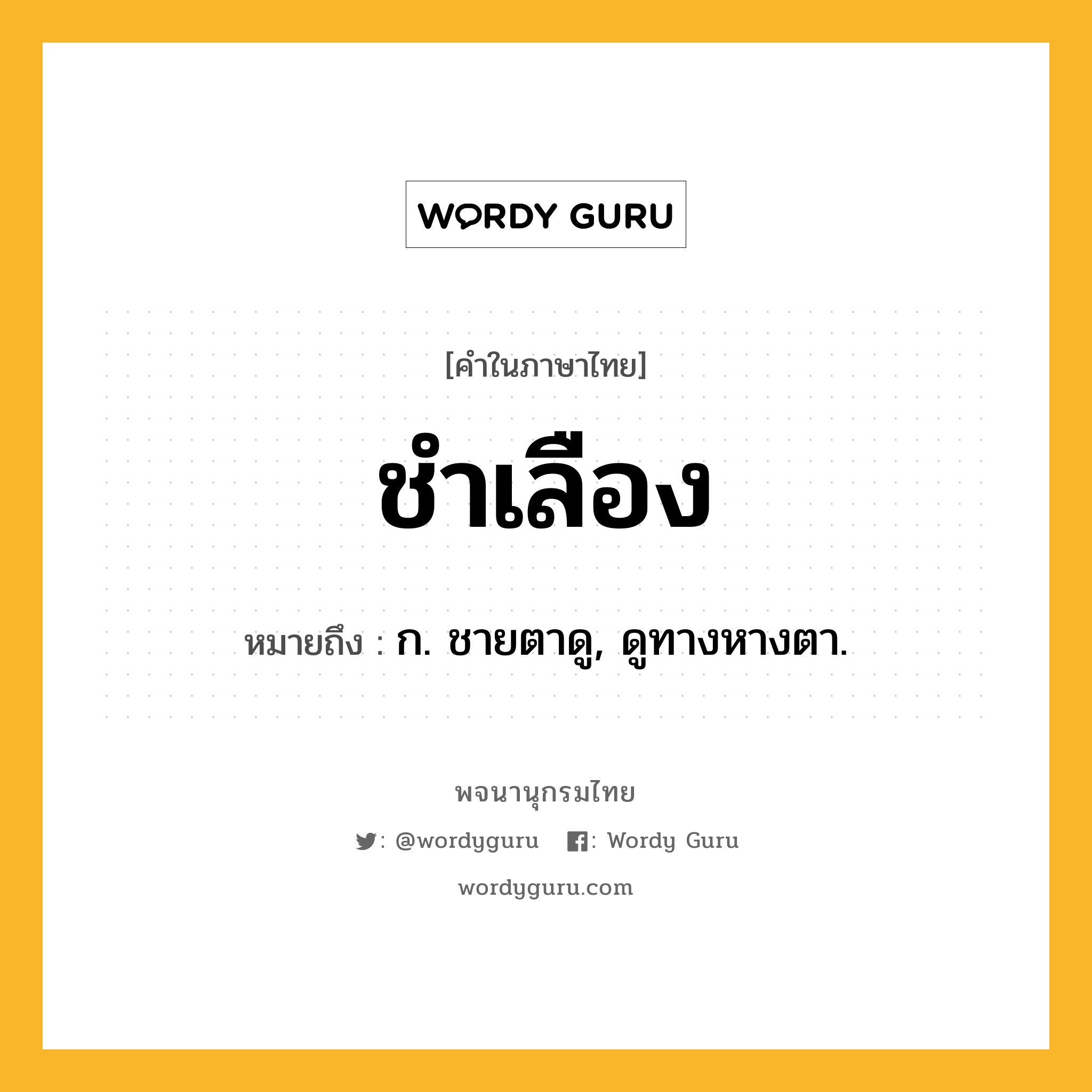 WORDY GURU

[คำในภาษาไทย]

ชำเลือง

หมายถึง : ก. ชายตาดู, ดูทางหางตา.

พจนานุกรมไทย

: @wordyguru : Wordy Guru

wordyguru.com